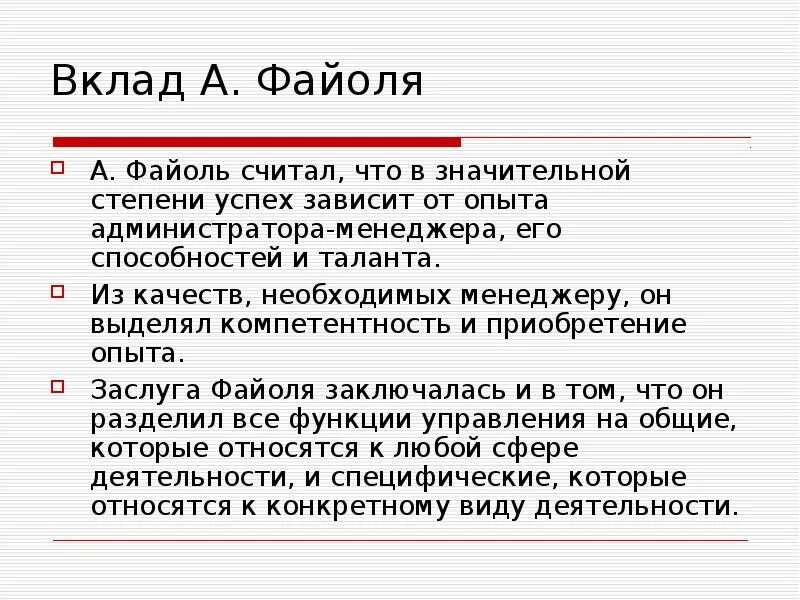 Вклад А. Файоля

А. Файоль считал, что в значительной степени успех зависит от опыта администратора-менеджера, его способностей и таланта.

Из качеств, необходимых менеджеру, он выделял компетентность и приобретение опыта.

Заслуга Файоля заключалась и в том, что он разделил все функции управления на общие, которые относятся к любой сфере деятельности, и специфические, которые относятся к конкретному виду деятельности.